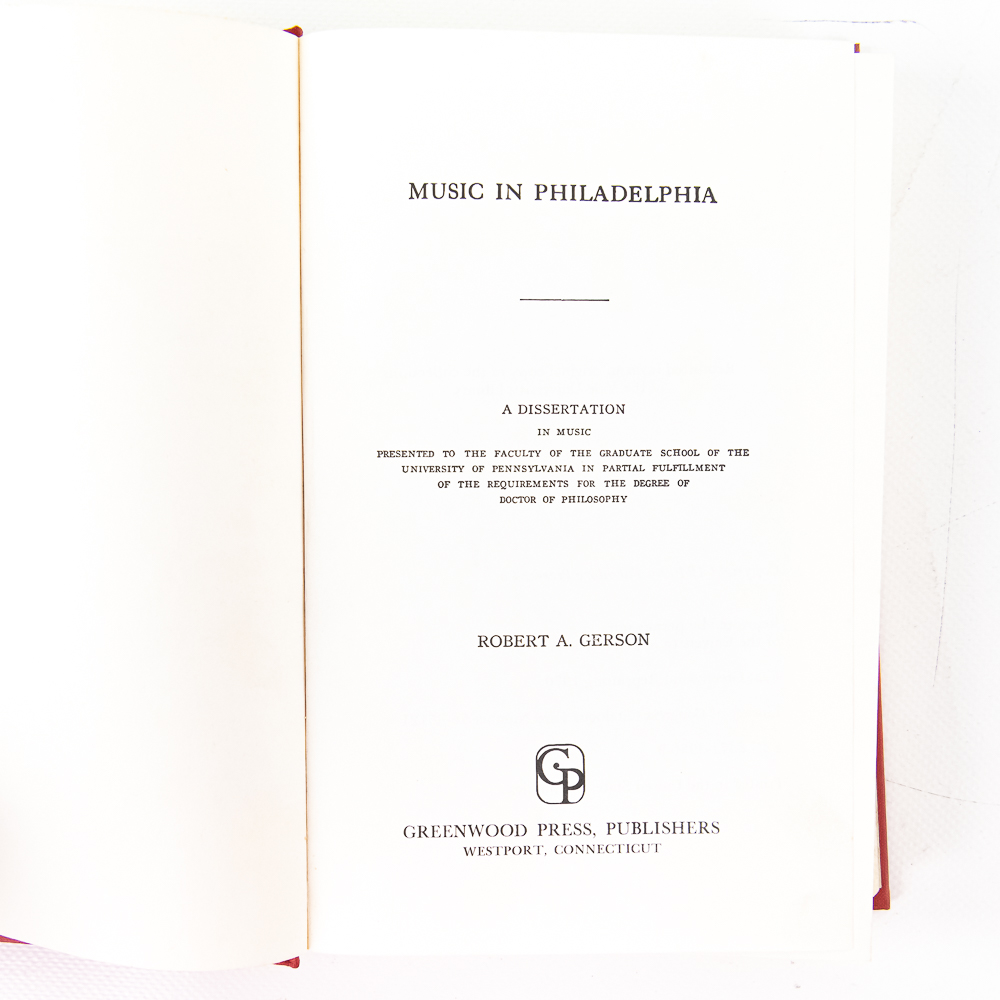 MUSIC IN PHILADELPHIA

A DISSERTATION
IN MUSIC
PRESENTED TO THE FACULTY OF THE GRADUATE SCHOOL OF THE UNIVERSITY OF PENNSYLVANIA IN PARTIAL FULFILLMENT OF THE REQUIREMENTS FOR THE DEGREE OF DOCTOR OF PHILOSOPHY

ROBERT A. GERSON

GP

GREENWOOD PRESS, PUBLISHERS
WESTPORT, CONNECTICUT